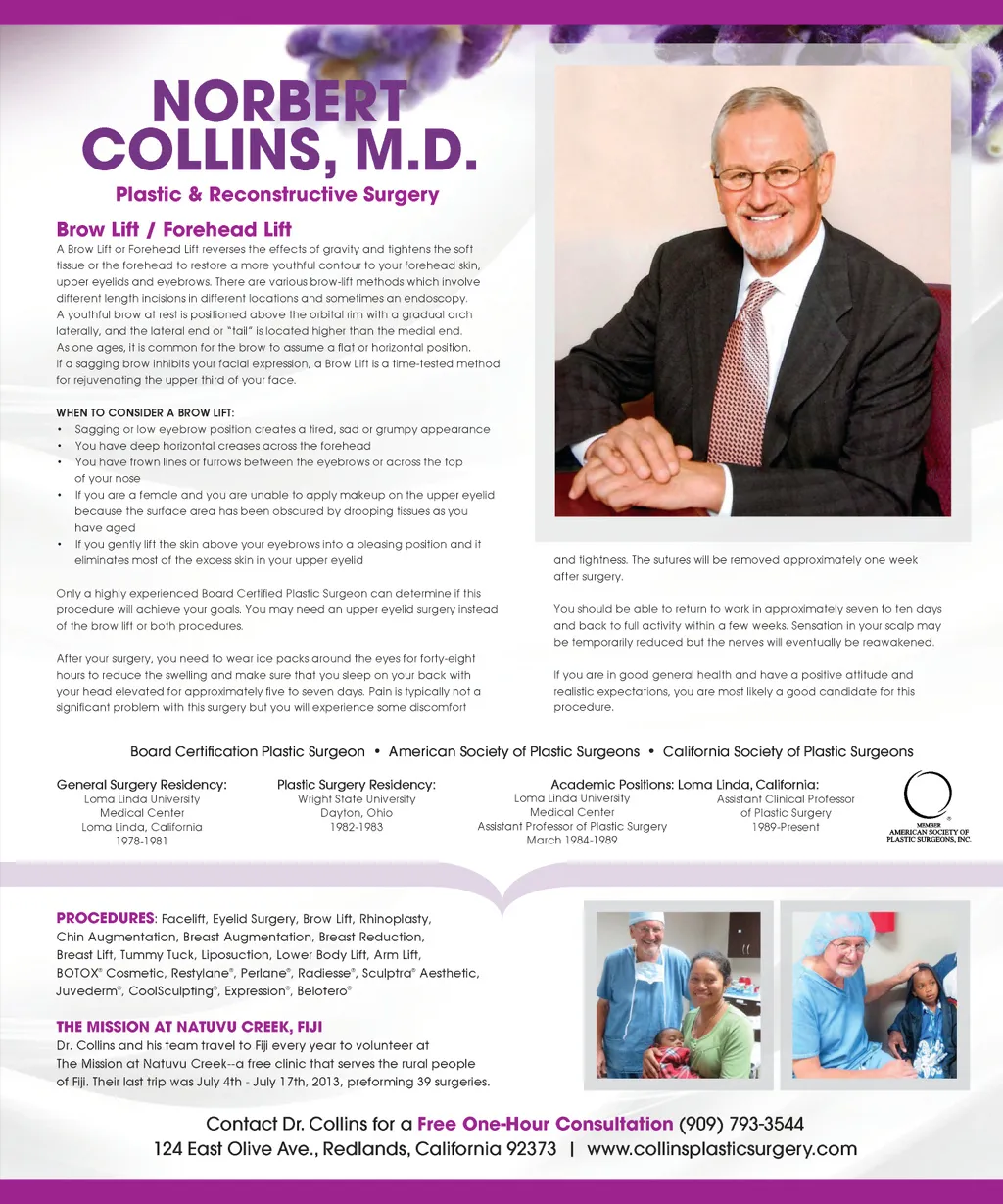 NORBERT COLLINS, M.D.

Plastic & Reconstructive Surgery

Brow Lift / Forehead Lift

A Brow Lift or Forehead Lift reverses the effects of gravity and tightens the soft tissue or the forehead to restore a more youthful contour to your forehead skin, upper eyelids and eyebrows. There are various brow-lift methods which involve different length incisions in different locations and sometimes an endoscopy. A youthful brow at rest is positioned above the orbital rim with a gradual arch laterally, and the lateral end or "tail" is located higher than the medial end. As one ages, it is common for the brow to assume a flat or horizontal position. If a sagging brow inhibits your facial expression, a Brow Lift is a time-tested method for rejuvenating the upper third of your face.

WHEN TO CONSIDER A BROW LIFT:
• Sagging or low eyebrow position creates a tired, sad or grumpy appearance
• You have deep horizontal creases across the forehead
• You have frown lines or furrows between the eyebrows or across the top of your nose
• If you are a female and you are unable to apply makeup on the upper eyelid because the surface area has been obscured by drooping tissues as you have aged
• If you gently lift the skin above your eyebrows into a pleasing position and it eliminates most of the excess skin in your upper eyelid

Only a highly experienced Board Certified Plastic Surgeon can determine if this procedure will achieve your goals. You may need an upper eyelid surgery instead of the brow lift or both procedures.

After your surgery, you need to wear ice packs around the eyes for forty-eight hours to reduce the swelling and make sure that you sleep on your back with your head elevated for approximately five to seven days. Pain is typically not a significant problem with this surgery but you will experience some discomfort and tightness. The sutures will be removed approximately one week after surgery.

You should be able to return to work in approximately seven to ten days and back to full activity within a few weeks. Sensation in your scalp may be temporarily reduced but the nerves will eventually be reawakened.

If you are in good general health and have a positive attitude and realistic expectations, you are most likely a good candidate for this procedure.

Board Certification Plastic Surgeon • American Society of Plastic Surgeons • California Society of Plastic Surgeons

General Surgery Residency:
Loma Linda University
Medical Center
Loma Linda, California
1978-1981

Plastic Surgery Residency:
Wright State University
Dayton, Ohio
1982-1983

Academic Positions: Loma Linda, California:
Loma Linda University
Medical Center
Assistant Professor of Plastic Surgery
March 1984-1989

Assistant Clinical Professor
of Plastic Surgery
1989-Present

MEMBER
AMERICAN SOCIETY OF PLASTIC SURGEONS, INC.

PROCEDURES: Facelift, Eyelid Surgery, Brow Lift, Rhinoplasty, Chin Augmentation, Breast Augmentation, Breast Reduction, Breast Lift, Tummy Tuck, Liposuction, Lower Body Lift, Arm Lift, BOTOX® Cosmetic, Restylane®, Perlane®, Radiesse®, Sculptra® Aesthetic, Juvederm®, CoolSculpting®, Expression®, Belotero®

THE MISSION AT NATUVU CREEK, FIJI

Dr. Collins and his team travel to Fiji every year to volunteer at The Mission at Natuvu Creek--a free clinic that serves the rural people of Fiji. Their last trip was July 4th - July 17th, 2013, preforming 39 surgeries.

Contact Dr. Collins for a Free One-Hour Consultation (909) 793-3544
124 East Olive Ave., Redlands, California 92373 | www.collinsplasticsurgery.com